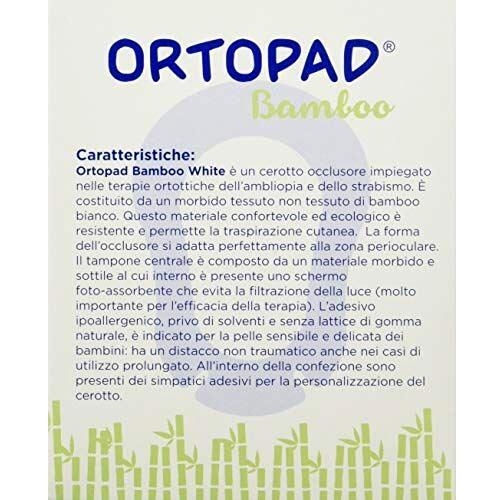 ORTOPAD®
Bamboo

Caratteristiche:
Ortopad Bamboo White è un cerotto occlusore impiegato nelle terapie ortottiche dell'ambliopia e dello strabismo. È costituito da un morbido tessuto non tessuto di bamboo bianco. Questo materiale confortevole ed ecologico è resistente e permette la traspirazione cutanea. La forma dell'occlusore si adatta perfettamente alla zona perioculare. Il tampone centrale è composto da un materiale morbido e sottile al cui interno è presente uno schermo foto-assorbente che evita la filtrazione della luce (molto importante per l'efficacia della terapia). L'adesivo ipoallergenico, privo di solventi e senza lattice di gomma naturale, è indicato per la pelle sensibile e delicata dei bambini: ha un distacco non traumatico anche nei casi di utilizzo prolungato. All'interno della confezione sono presenti dei simpatici adesivi per la personalizzazione del cerotto.